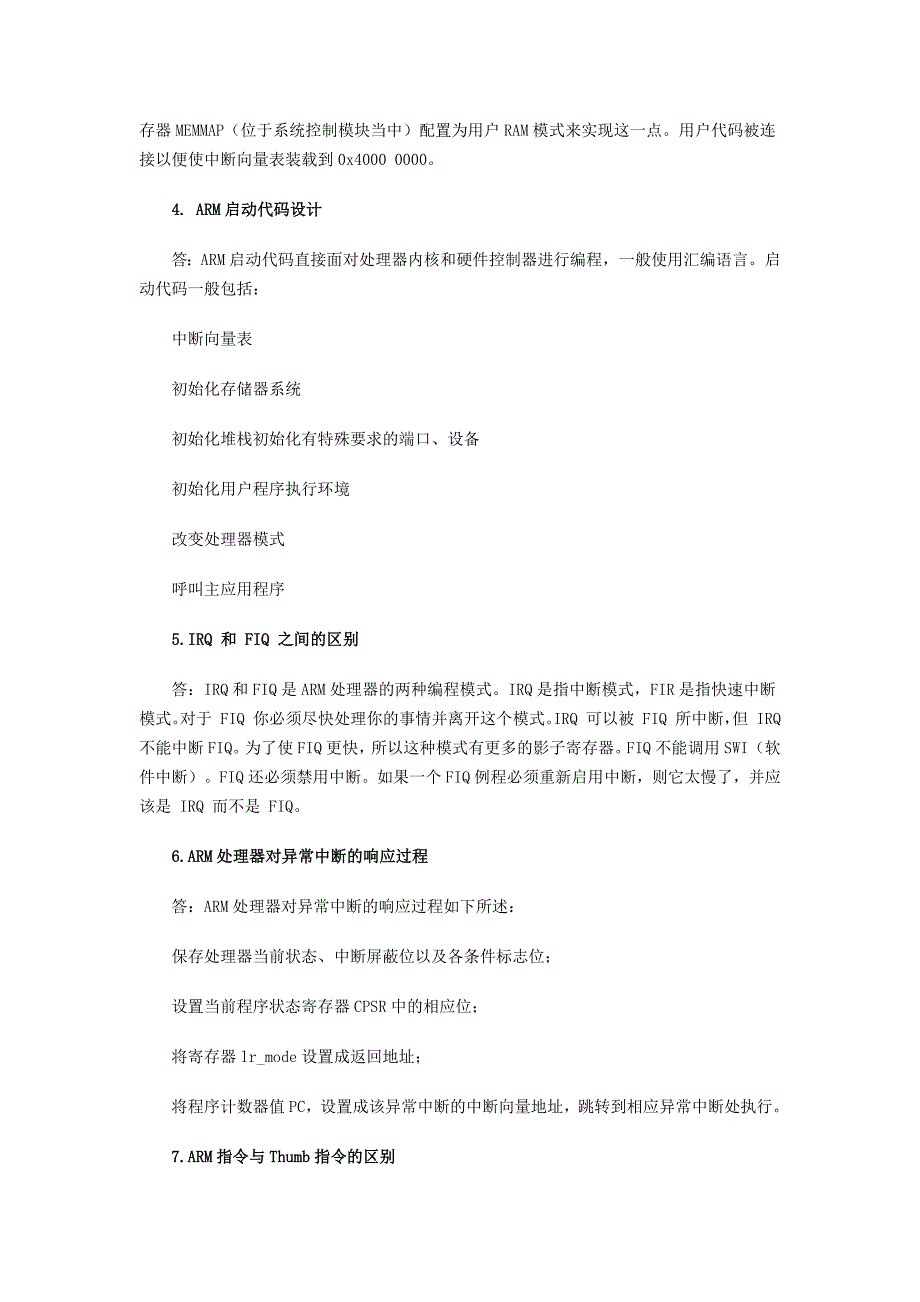 存器 MEMMAP（位于系统控制模块当中）配置为用户 RAM 模式来实现这一点。用户代码被连接以便使中断向量表装载到 0x4000 0000。

4. ARM 启动代码设计

答：ARM 启动代码直接面对处理器内核和硬件控制器进行编程，一般使用汇编语言。启动代码一般包括：

中断向量表

初始化存储器系统

初始化堆栈初始化有特殊要求的端口、设备

初始化用户程序执行环境

改变处理器模式

呼叫主应用程序

5.IRQ 和 FIQ 之间的区别

答：IRQ 和 FIQ 是 ARM 处理器的两种编程模式。IRQ 是指中断模式，FIR 是指快速中断模式。对于 FIQ 你必须尽快处理你的事情并离开这个模式。IRQ 可以被 FIQ 所中断，但 IRQ 不能中断 FIQ。为了使 FIQ 更快，所以这种模式有更多的影子寄存器。FIQ 不能调用 SWI（软件中断）。FIQ 还必须禁用中断。如果一个 FIQ 例程必须重新启用中断，则它太慢了，并应该是 IRQ 而不是 FIQ。

6.ARM 处理器对异常中断的响应过程

答：ARM 处理器对异常中断的响应过程如下所述：

保存处理器当前状态、中断屏蔽位以及各条件标志位；

设置当前程序状态寄存器 CPSR 中的相应位；

将寄存器 lr_mode 设置成返回地址；

将程序计数器值 PC，设置成该异常中断的中断向量地址，跳转到相应异常中断处执行。

7.ARM 指令与 Thumb 指令的区别